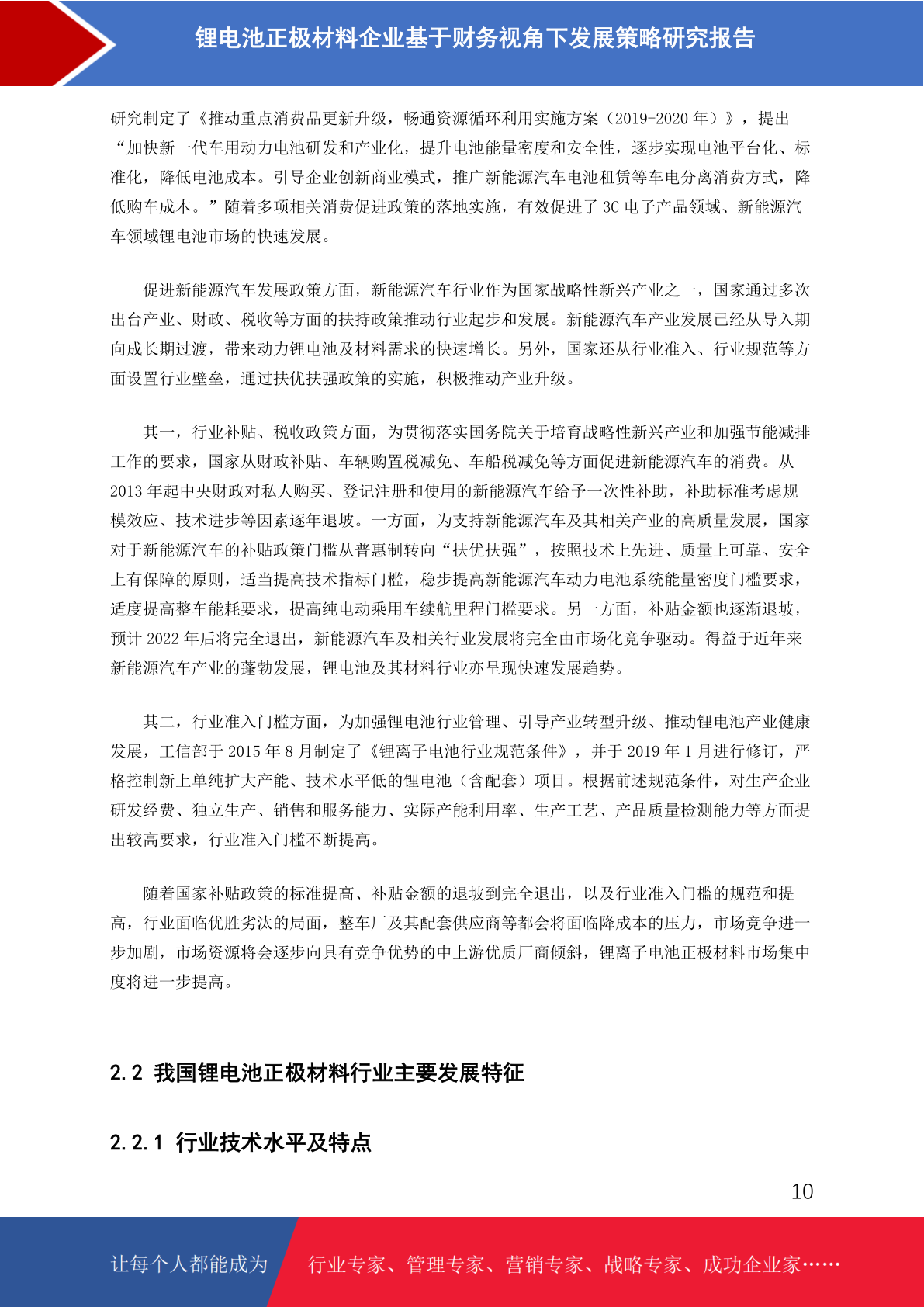 锂电池正极材料企业基于财务视角下发展策略研究报告

研究制定了《推动重点消费品更新升级，畅通资源循环利用实施方案（2019-2020 年）》，提出“加快新一代车用动力电池研发和产业化，提升电池能量密度和安全性，逐步实现电池平台化、标准化，降低电池成本。引导企业创新商业模式，推广新能源汽车电池租赁等车电分离消费方式，降低购车成本。”随着多项相关消费促进政策的落地实施，有效促进了 3C 电子产品领域、新能源汽车领域锂电池市场的快速发展。

促进新能源汽车发展政策方面，新能源汽车行业作为国家战略性新兴产业之一，国家通过多次出台产业、财政、税收等方面的扶持政策推动行业起步和发展。新能源汽车产业发展已经从导入期向成长期过渡，带来动力锂电池及材料需求的快速增长。另外，国家还从行业准入、行业规范等方面设置行业壁垒，通过扶优扶强政策的实施，积极推动产业升级。

其一，行业补贴、税收政策方面，为贯彻落实国务院关于培育战略性新兴产业和加强节能减排工作的要求，国家从财政补贴、车辆购置税减免、车船税减免等方面促进新能源汽车的消费。从 2013 年起中央财政对私人购买、登记注册和使用的新能源汽车给予一次性补助，补助标准考虑规模效应、技术进步等因素逐年退坡。一方面，为支持新能源汽车及其相关产业的高质量发展，国家对于新能源汽车的补贴政策门槛从普惠制转向“扶优扶强”，按照技术上先进、质量上可靠、安全上有保障的原则，适当提高技术指标门槛，稳步提高新能源汽车动力电池系统能量密度门槛要求，适度提高整车能耗要求，提高纯电动乘用车续航里程门槛要求。另一方面，补贴金额也逐渐退坡，预计 2022 年后将完全退出，新能源汽车及相关行业发展将完全由市场化竞争驱动。得益于近年来新能源汽车产业的蓬勃发展，锂电池及其材料行业亦呈现快速发展趋势。

其二，行业准入门槛方面，为加强锂电池行业管理、引导产业转型升级、推动锂电池产业健康发展，工信部于 2015 年 8 月制定了《锂离子电池行业规范条件》，并于 2019 年 1 月进行修订，严格控制新上单纯扩大产能、技术水平低的锂电池（含配套）项目。根据前述规范条件，对生产企业研发经费、独立生产、销售和服务能力、实际产能利用率、生产工艺、产品质量检测能力等方面提出较高要求，行业准入门槛不断提高。

随着国家补贴政策的标准提高、补贴金额的退坡到完全退出，以及行业准入门槛的规范和提高，行业面临优胜劣汰的局面，整车厂及其配套供应商等都会将面临降成本的压力，市场竞争进一步加剧，市场资源将会逐步向具有竞争优势的中上游优质厂商倾斜，锂离子电池正极材料市场集中度将进一步提高。

2.2 我国锂电池正极材料行业主要发展特征

2.2.1 行业技术水平及特点

10

让每个人都能成为 行业专家、管理专家、营销专家、战略专家、成功企业家……